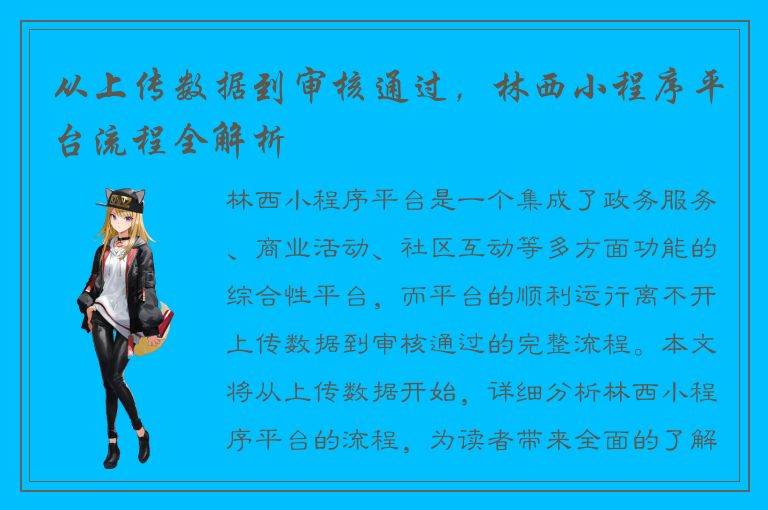 从上传数据到审核通过，林西小程序平台流程全解析

林西小程序平台是一个集成了政务服务、商业活动、社区互动等多方面功能的综合性平台，而平台的顺利运行离不开上传数据到审核通过的完整流程。本文将从上传数据开始，详细分析林西小程序平台的流程，为读者带来全面的了解